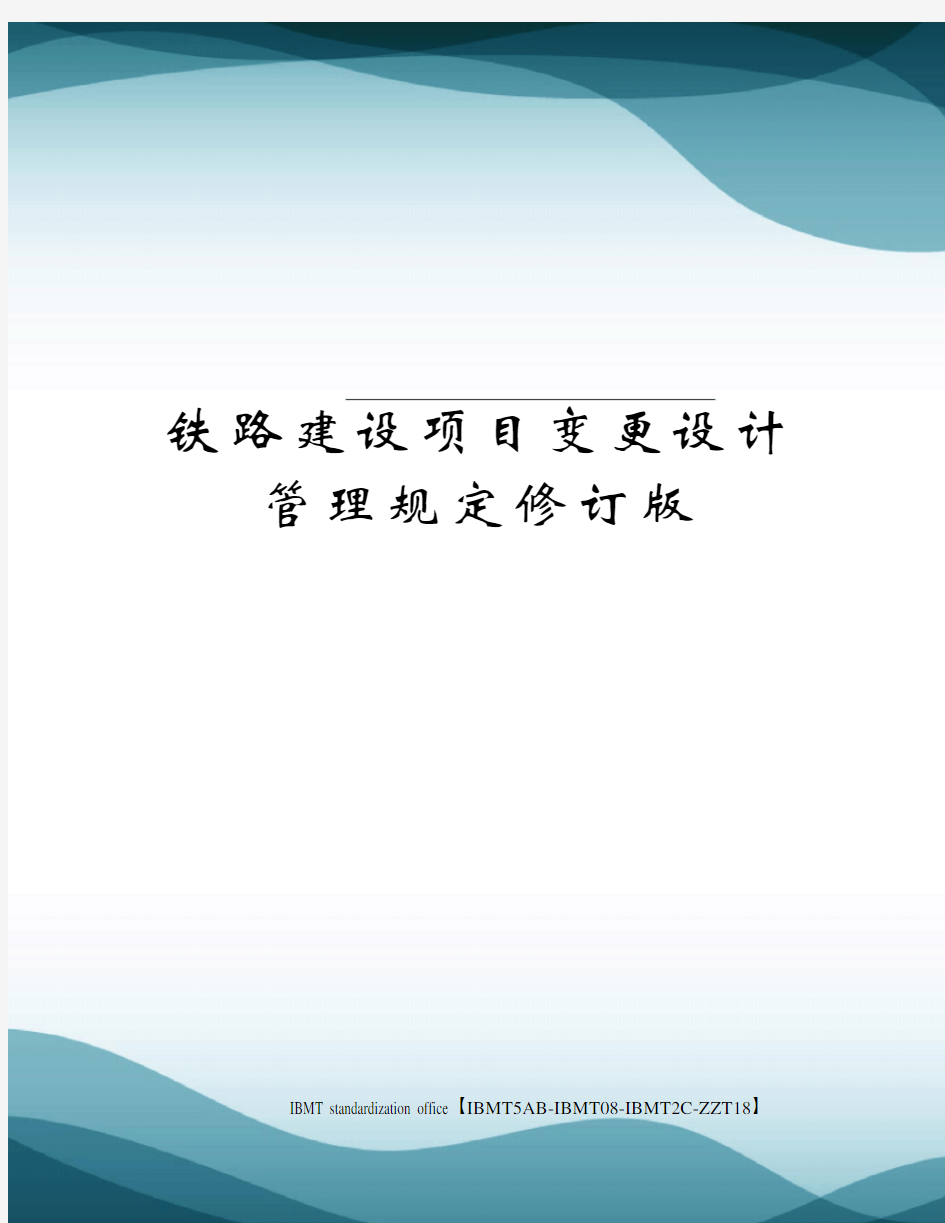 铁路建设项目变更设计管理规定修订版

IBMT standardization office【IBMT5AB-IBMT08-IBMT2C-ZZT18】